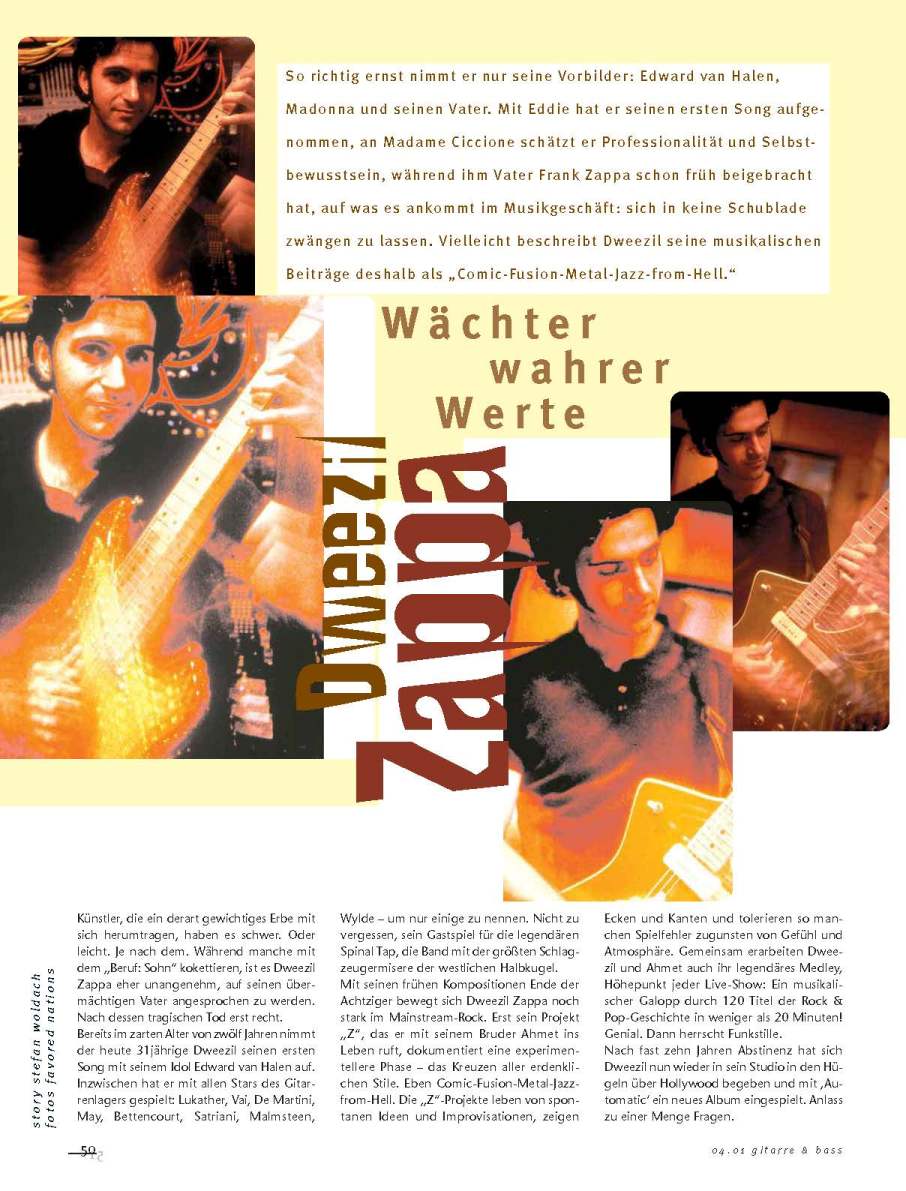 So richtig ernst nimmt er nur seine Vorbilder: Edward van Halen, Madonna und seinen Vater. Mit Eddie hat er seinen ersten Song aufgenommen, an Madame Ciccione schätzt er Professionalität und Selbstbewusstsein, während ihm Vater Frank Zappa schon früh beigebracht hat, auf was es ankommt im Musikgeschäft: sich in keine Schublade zwängen zu lassen. Vielleicht beschreibt Dweezil seine musikalischen Beiträge deshalb als „Comic-Fusion-Metal-Jazz-from-Hell."

Wächter wahrer Werte

Dweezil Zappa

story stefan woldach
fotos favored nations

Künstler, die ein derart gewichtiges Erbe mit sich herumtragen, haben es schwer. Oder leicht. Je nach dem. Während manche mit dem „Beruf: Sohn" kokettieren, ist es Dweezil Zappa eher unangenehm, auf seinen übermächtigen Vater angesprochen zu werden. Nach dessen tragischen Tod erst recht.
Bereits im zarten Alter von zwölf Jahren nimmt der heute 31jährige Dweezil seinen ersten Song mit seinem Idol Edward van Halen auf. Inzwischen hat er mit allen Stars des Gitarrenlagers gespielt: Lukather, Vai, De Martini, May, Bettencourt, Satriani, Malmsteen, Wylde – um nur einige zu nennen. Nicht zu vergessen, sein Gastspiel für die legendären Spinal Tap, die Band mit der größten Schlagzeugermisere der westlichen Halbkugel.
Mit seinen frühen Kompositionen Ende der Achtziger bewegt sich Dweezil Zappa noch stark im Mainstream-Rock. Erst sein Projekt „Z", das er mit seinem Bruder Ahmet ins Leben ruft, dokumentiert eine experimentellere Phase – das Kreuzen aller erdenklichen Stile. Eben Comic-Fusion-Metal-Jazz-from-Hell. Die „Z"-Projekte leben von spontanen Ideen und Improvisationen, zeigen Ecken und Kanten und tolerieren so manchen Spielfehler zugunsten von Gefühl und Atmosphäre. Gemeinsam erarbeiten Dweezil und Ahmet auch ihr legendäres Medley, Höhepunkt jeder Live-Show: Ein musikalischer Galopp durch 120 Titel der Rock & Pop-Geschichte in weniger als 20 Minuten! Genial. Dann herrscht Funkstille.
Nach fast zehn Jahren Abstinenz hat sich Dweezil nun wieder in sein Studio in den Hügeln über Hollywood begeben und mit ‚Automatic' ein neues Album eingespielt. Anlass zu einer Menge Fragen.

50

04.01 gitarre & bass